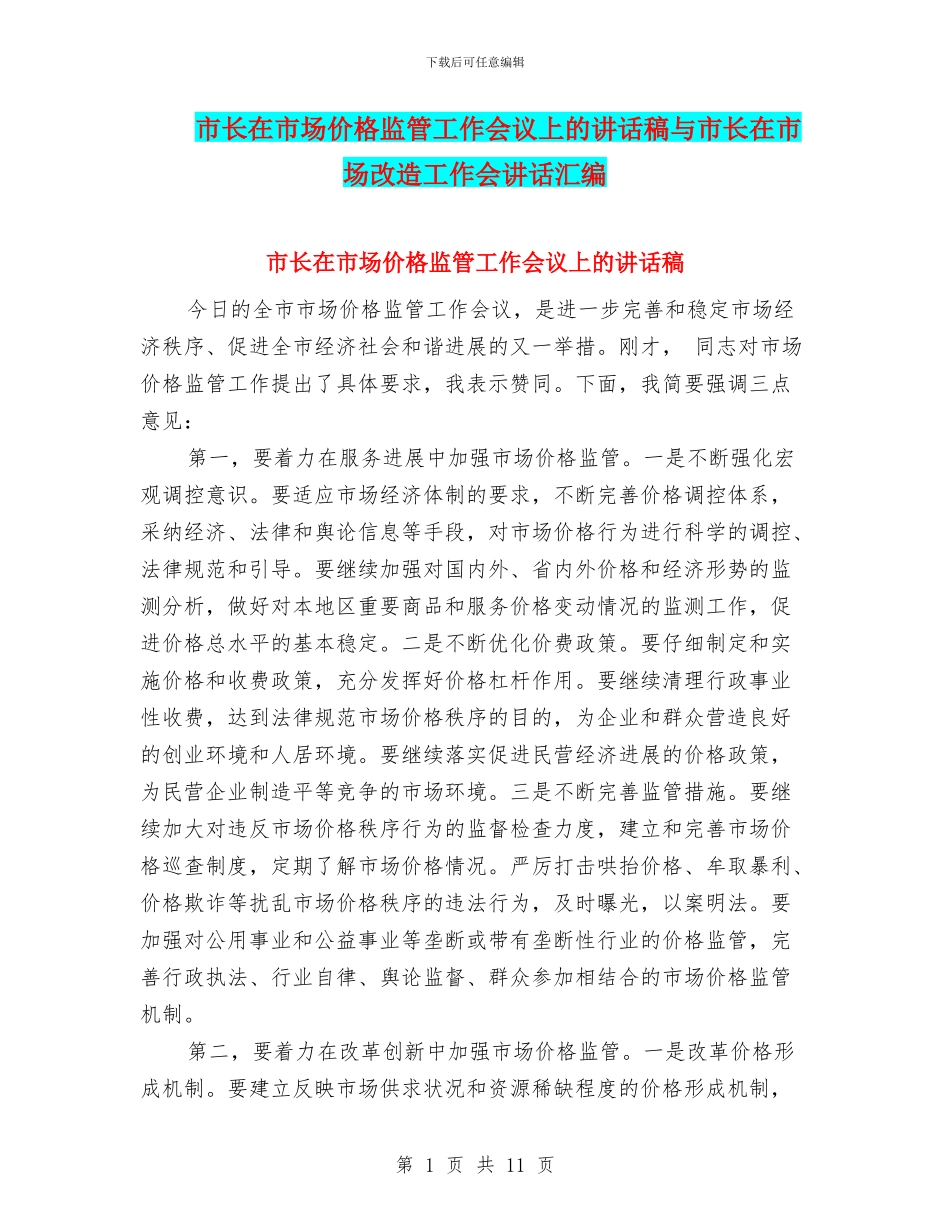 下载后可任意编辑

市长在市场价格监管工作会议上的讲话稿与市长在市场改造工作会讲话汇编

市长在市场价格监管工作会议上的讲话稿

今日的全市市场价格监管工作会议，是进一步完善和稳定市场经济秩序、促进全市经济社会和谐进展的又一举措。刚才， 同志对市场价格监管工作提出了具体要求，我表示赞同。下面，我简要强调三点意见：

第一，要着力在服务进展中加强市场价格监管。一是不断强化宏观调控意识。要适应市场经济体制的要求，不断完善价格调控体系，采纳经济、法律和舆论信息等手段，对市场价格行为进行科学的调控、法律规范和引导。要继续加强对国内外、省内外价格和经济形势的监测分析，做好对本地区重要商品和服务价格变动情况的监测工作，促进价格总水平的基本稳定。二是不断优化价费政策。要仔细制定和实施价格和收费政策，充分发挥好价格杠杆作用。要继续清理行政事业性收费，达到法律规范市场价格秩序的目的，为企业和群众营造良好的创业环境和人居环境。要继续落实促进民营经济进展的价格政策，为民营企业制造平等竞争的市场环境。三是不断完善监管措施。要继续加大对违反市场价格秩序行为的监督检查力度，建立和完善市场价格巡查制度，定期了解市场价格情况。严厉打击哄抬价格、牟取暴利、价格欺诈等扰乱市场价格秩序的违法行为，及时曝光，以案明法。要加强对公用事业和公益事业等垄断或带有垄断性行业的价格监管，完善行政执法、行业自律、舆论监督、群众参加相结合的市场价格监管机制。

第二，要着力在改革创新中加强市场价格监管。一是改革价格形成机制。要建立反映市场供求状况和资源稀缺程度的价格形成机制，

第 1 页 共 11 页